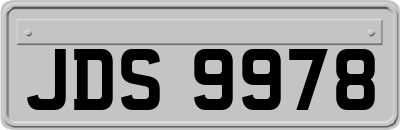 JDS 9978